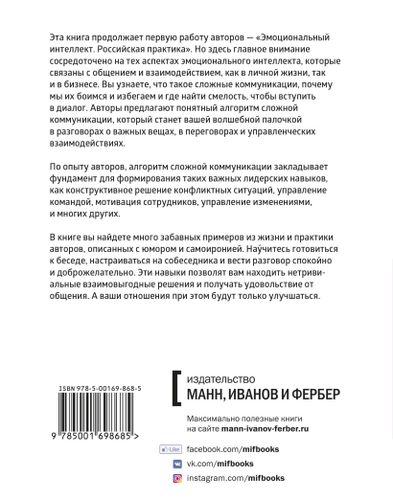 Эта книга продолжает первую работу авторов — «Эмоциональный интеллект. Российская практика». Но здесь главное внимание сосредоточено на тех аспектах эмоционального интеллекта, которые связаны с общением и взаимодействием, как в личной жизни, так и в бизнесе. Вы узнаете, что такое сложные коммуникации, почему мы их боимся и избегаем и где найти смелость, чтобы вступить в диалог. Авторы предлагают понятный алгоритм сложной коммуникации, который станет вашей волшебной палочкой в разговорах о важных вещах, в переговорах и управленческих взаимодействиях.

По опыту авторов, алгоритм сложной коммуникации закладывает фундамент для формирования таких важных лидерских навыков, как конструктивное решение конфликтных ситуаций, управление командой, мотивация сотрудников, управление изменениями, и многих других.

В книге вы найдете много забавных примеров из жизни и практики авторов, описанных с юмором и самоиронией. Нау́читесь готовиться к беседе, настраиваться на собеседника и вести разговор спокойно и доброжелательно. Эти навыки позволят вам находить нетривиальные взаимовыгодные решения и получать удовольствие от общения. А ваши отношения при этом будут только улучшаться.

ISBN 978-5-00169-868-5

9 785001 698685 >

издательство
МАНН, ИВАНОВ И ФЕРБЕР

Максимально полезные книги на сайте mann-ivanov-ferber.ru

Like facebook.com/mifbooks
vk.com/mifbooks
instagram.com/mifbooks